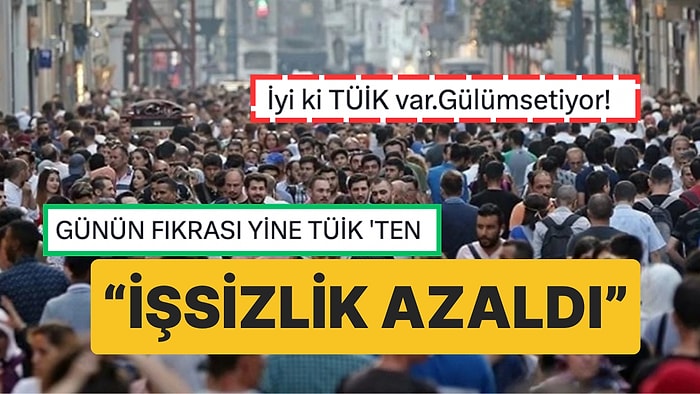 İyi ki TÜİK var.Gülümsetiyor!

GÜNÜN FIKRASI YİNE TÜİK 'TEN

“İŞSİZLİK AZALDI”